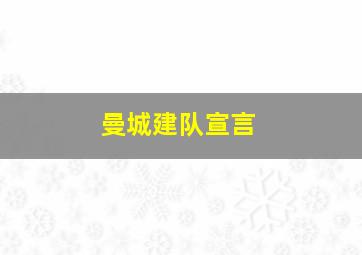 曼城建队宣言